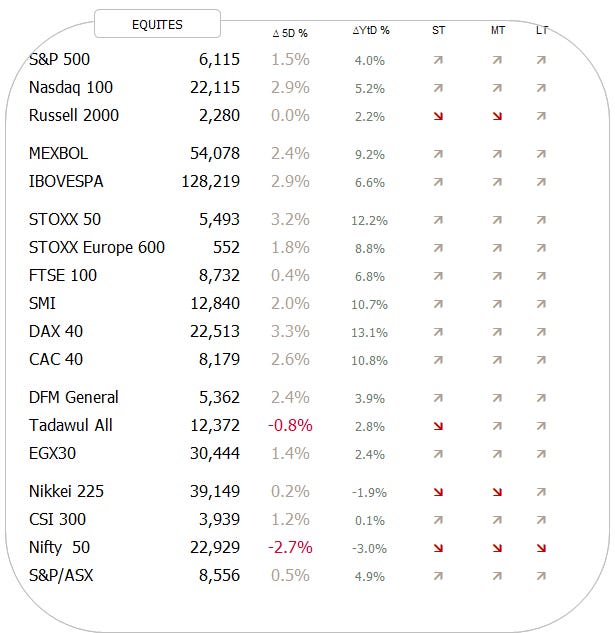 | EQUITES | | Δ 5D % | ΔYtD % | ST | MT | LT |
|---|---|---|---|---|---|---|
| S&P 500 | 6,115 | 1.5% | 4.0% | ↗ | ↗ | ↗ |
| Nasdaq 100 | 22,115 | 2.9% | 5.2% | ↗ | ↗ | ↗ |
| Russell 2000 | 2,280 | 0.0% | 2.2% | ↘ | ↘ | ↗ |
| MEXBOL | 54,078 | 2.4% | 9.2% | ↗ | ↗ | ↗ |
| IBOVESPA | 128,219 | 2.9% | 6.6% | ↗ | ↗ | ↗ |
| STOXX 50 | 5,493 | 3.2% | 12.2% | ↗ | ↗ | ↗ |
| STOXX Europe 600 | 552 | 1.8% | 8.8% | ↗ | ↗ | ↗ |
| FTSE 100 | 8,732 | 0.4% | 6.8% | ↗ | ↗ | ↗ |
| SMI | 12,840 | 2.0% | 10.7% | ↗ | ↗ | ↗ |
| DAX 40 | 22,513 | 3.3% | 13.1% | ↗ | ↗ | ↗ |
| CAC 40 | 8,179 | 2.6% | 10.8% | ↗ | ↗ | ↗ |
| DFM General | 5,362 | 2.4% | 3.9% | ↗ | ↗ | ↗ |
| Tadawul All | 12,372 | -0.8% | 2.8% | ↘ | ↗ | ↗ |
| EGX30 | 30,444 | 1.4% | 2.4% | ↗ | ↗ | ↗ |
| Nikkei 225 | 39,149 | 0.2% | -1.9% | ↘ | ↘ | ↗ |
| CSI 300 | 3,939 | 1.2% | 0.1% | ↗ | ↗ | ↗ |
| Nifty 50 | 22,929 | -2.7% | -3.0% | ↘ | ↘ | ↘ |
| S&P/ASX | 8,556 | 0.5% | 4.9% | ↗ | ↗ | ↗ |